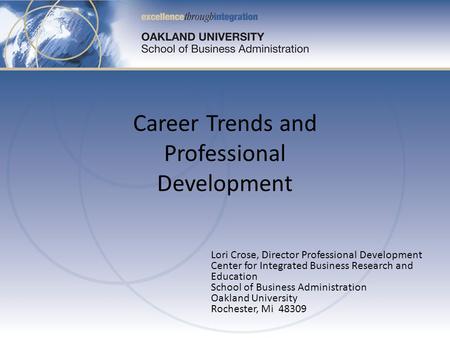 excellencethroughintegration

OAKLAND UNIVERSITY
School of Business Administration

Career Trends and Professional Development

Lori Crose, Director Professional Development
Center for Integrated Business Research and Education
School of Business Administration
Oakland University
Rochester, Mi 48309